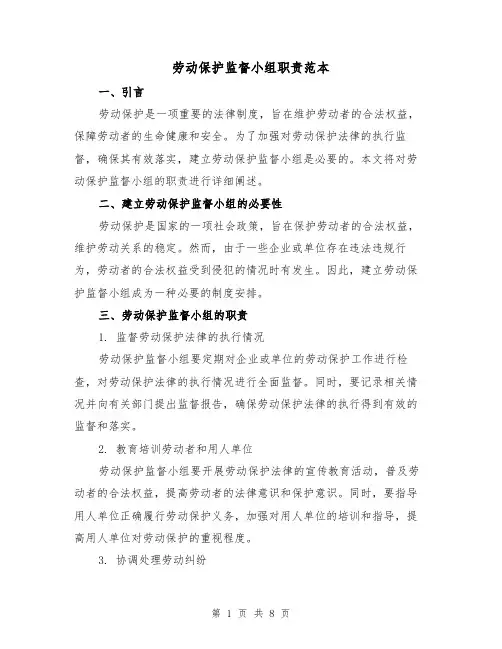 劳动保护监督小组职责范本

一、引言

劳动保护是一项重要的法律制度，旨在维护劳动者的合法权益，保障劳动者的生命健康和安全。为了加强对劳动保护法律的执行监督，确保其有效落实，建立劳动保护监督小组是必要的。本文将对劳动保护监督小组的职责进行详细阐述。

二、建立劳动保护监督小组的必要性

劳动保护是国家的一项社会政策，旨在保护劳动者的合法权益，维护劳动关系的稳定。然而，由于一些企业或单位存在违法违规行为，劳动者的合法权益受到侵犯的情况时有发生。因此，建立劳动保护监督小组成为一种必要的制度安排。

三、劳动保护监督小组的职责

1. 监督劳动保护法律的执行情况

劳动保护监督小组要定期对企业或单位的劳动保护工作进行检查，对劳动保护法律的执行情况进行全面监督。同时，要记录相关情况并向有关部门提出监督报告，确保劳动保护法律的执行得到有效的监督和落实。

2. 教育培训劳动者和用人单位

劳动保护监督小组要开展劳动保护法律的宣传教育活动，普及劳动者的合法权益，提高劳动者的法律意识和保护意识。同时，要指导用人单位正确履行劳动保护义务，加强对用人单位的培训和指导，提高用人单位对劳动保护的重视程度。

3. 协调处理劳动纠纷

第 1 页 共 8 页